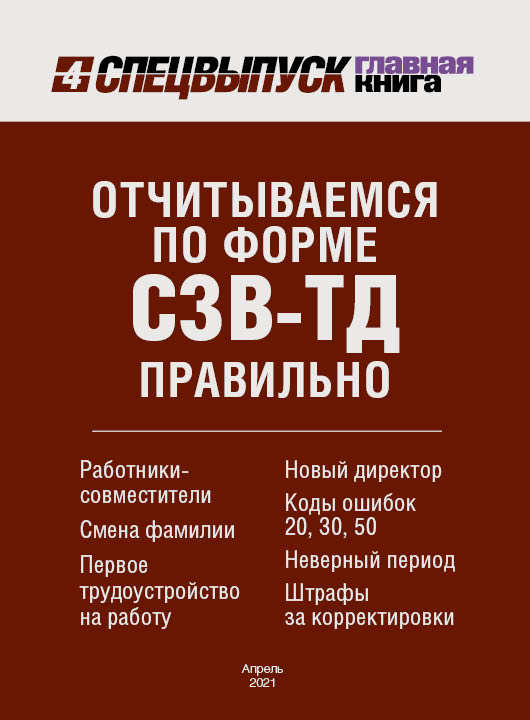 4 СПЕЦВЫПУСК главная книга

ОТЧИТЫВАЕМСЯ ПО ФОРМЕ СЗВ-ТД ПРАВИЛЬНО

Работники-совместители

Смена фамилии

Первое трудоустройство на работу

Новый директор

Коды ошибок 20, 30, 50

Неверный период

Штрафы за корректировки

Апрель 2021